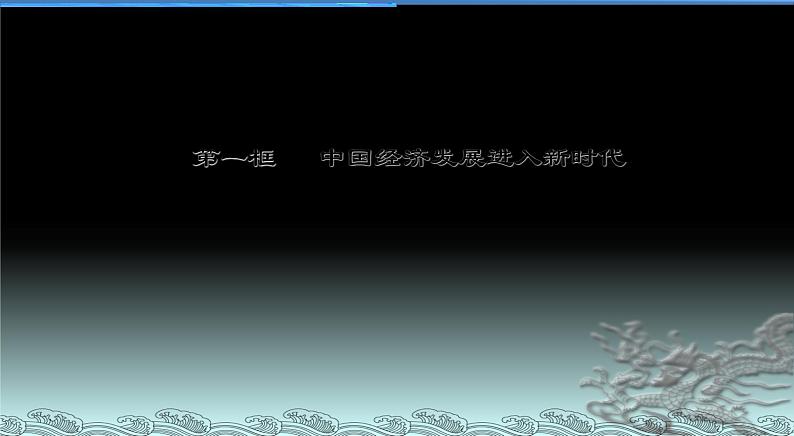 第一框　中国经济发展进入新时代